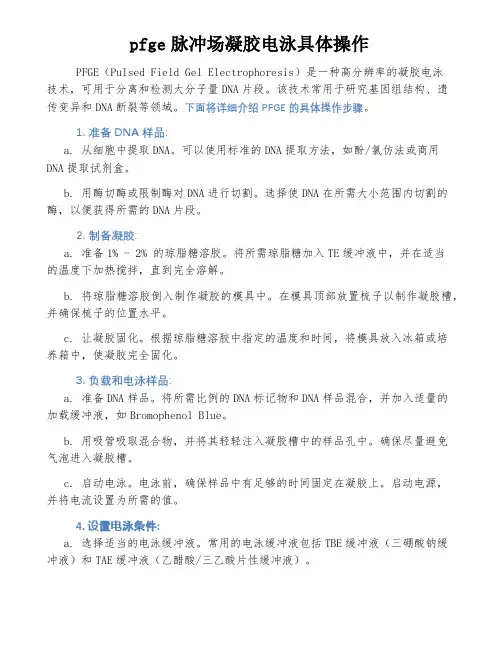 pfge 脉冲场凝胶电泳具体操作

PFGE（Pulsed Field Gel Electrophoresis）是一种高分辨率的凝胶电泳技术，可用于分离和检测大分子量 DNA 片段。该技术常用于研究基因组结构、遗传变异和 DNA 断裂等领域。下面将详细介绍 PFGE 的具体操作步骤。

1. 准备 DNA 样品:

a. 从细胞中提取 DNA。可以使用标准的 DNA 提取方法，如酚/氯仿法或商用 DNA 提取试剂盒。

b. 用酶切酶或限制酶对 DNA 进行切割。选择使 DNA 在所需大小范围内切割的酶，以便获得所需的 DNA 片段。

2. 制备凝胶:

a. 准备 1% - 2% 的琼脂糖溶胶。将所需琼脂糖加入 TE 缓冲液中，并在适当的温度下加热搅拌，直到完全溶解。

b. 将琼脂糖溶胶倒入制作凝胶的模具中。在模具顶部放置梳子以制作凝胶槽，并确保梳子的位置水平。

c. 让凝胶固化。根据琼脂糖溶胶中指定的温度和时间，将模具放入冰箱或培养箱中，使凝胶完全固化。

3. 负载和电泳样品:

a. 准备 DNA 样品。将所需比例的 DNA 标记物和 DNA 样品混合，并加入适量的加载缓冲液，如 Bromophenol Blue。

b. 用吸管吸取混合物，并将其轻轻注入凝胶槽中的样品孔中。确保尽量避免气泡进入凝胶槽。

c. 启动电泳。电泳前，确保样品中有足够的时间固定在凝胶上。启动电源，并将电流设置为所需的值。

4. 设置电泳条件:

a. 选择适当的电泳缓冲液。常用的电泳缓冲液包括 TBE 缓冲液（三硼酸钠缓冲液）和 TAE 缓冲液（乙醋酸/三乙酸片性缓冲液）。